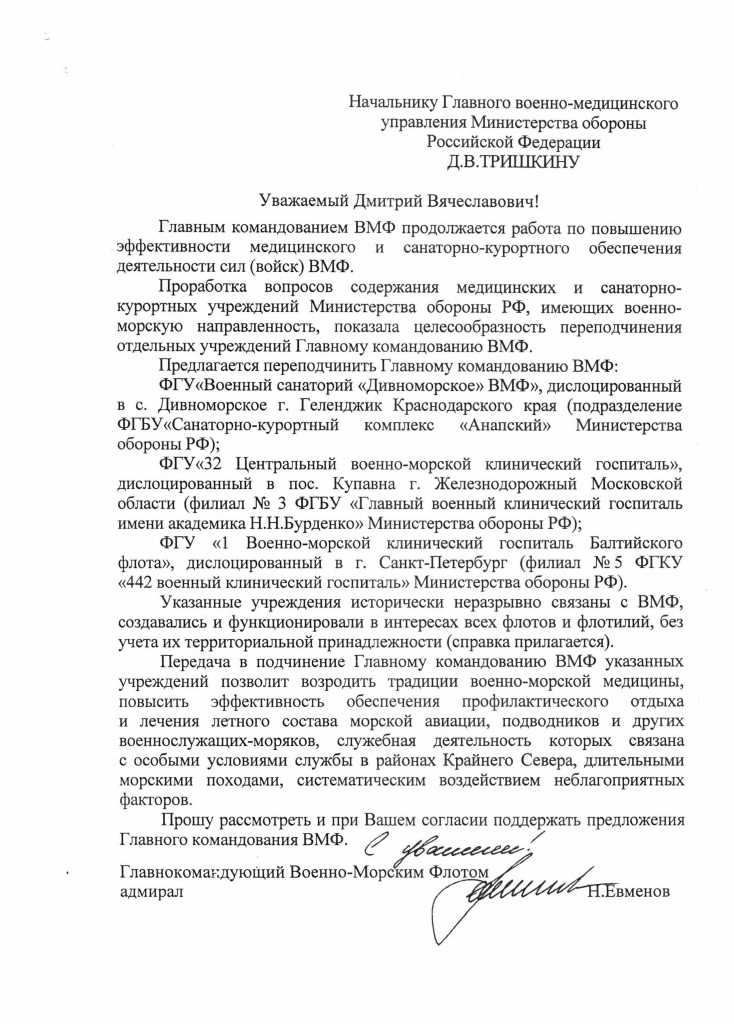 Начальнику Главного военно-медицинского управления Министерства обороны Российской Федерации
Д.В.ТРИШКИНУ

Уважаемый Дмитрий Вячеславович!

Главным командованием ВМФ продолжается работа по повышению эффективности медицинского и санаторно-курортного обеспечения деятельности сил (войск) ВМФ.

Проработка вопросов содержания медицинских и санаторно-курортных учреждений Министерства обороны РФ, имеющих военно-морскую направленность, показала целесообразность переподчинения отдельных учреждений Главному командованию ВМФ.

Предлагается переподчинить Главному командованию ВМФ:

ФГУ«Военный санаторий «Дивноморское» ВМФ», дислоцированный в с. Дивноморское г. Геленджик Краснодарского края (подразделение ФГБУ«Санаторно-курортный комплекс «Анапский» Министерства обороны РФ);

ФГУ«32 Центральный военно-морской клинический госпиталь», дислоцированный в пос. Купавна г. Железнодорожный Московской области (филиал № 3 ФГБУ «Главный военный клинический госпиталь имени академика Н.Н.Бурденко» Министерства обороны РФ);

ФГУ «1 Военно-морской клинический госпиталь Балтийского флота», дислоцированный в г. Санкт-Петербург (филиал № 5 ФГКУ «442 военный клинический госпиталь» Министерства обороны РФ).

Указанные учреждения исторически неразрывно связаны с ВМФ, создавались и функционировали в интересах всех флотов и флотилий, без учета их территориальной принадлежности (справка прилагается).

Передача в подчинение Главному командованию ВМФ указанных учреждений позволит возродить традиции военно-морской медицины, повысить эффективность обеспечения профилактического отдыха и лечения летного состава морской авиации, подводников и других военнослужащих-моряков, служебная деятельность которых связана с особыми условиями службы в районах Крайнего Севера, длительными морскими походами, систематическим воздействием неблагоприятных факторов.

Прошу рассмотреть и при Вашем согласии поддержать предложения Главного командования ВМФ. С уважением!

Главнокомандующий Военно-Морским Флотом
адмирал Н.Евменов